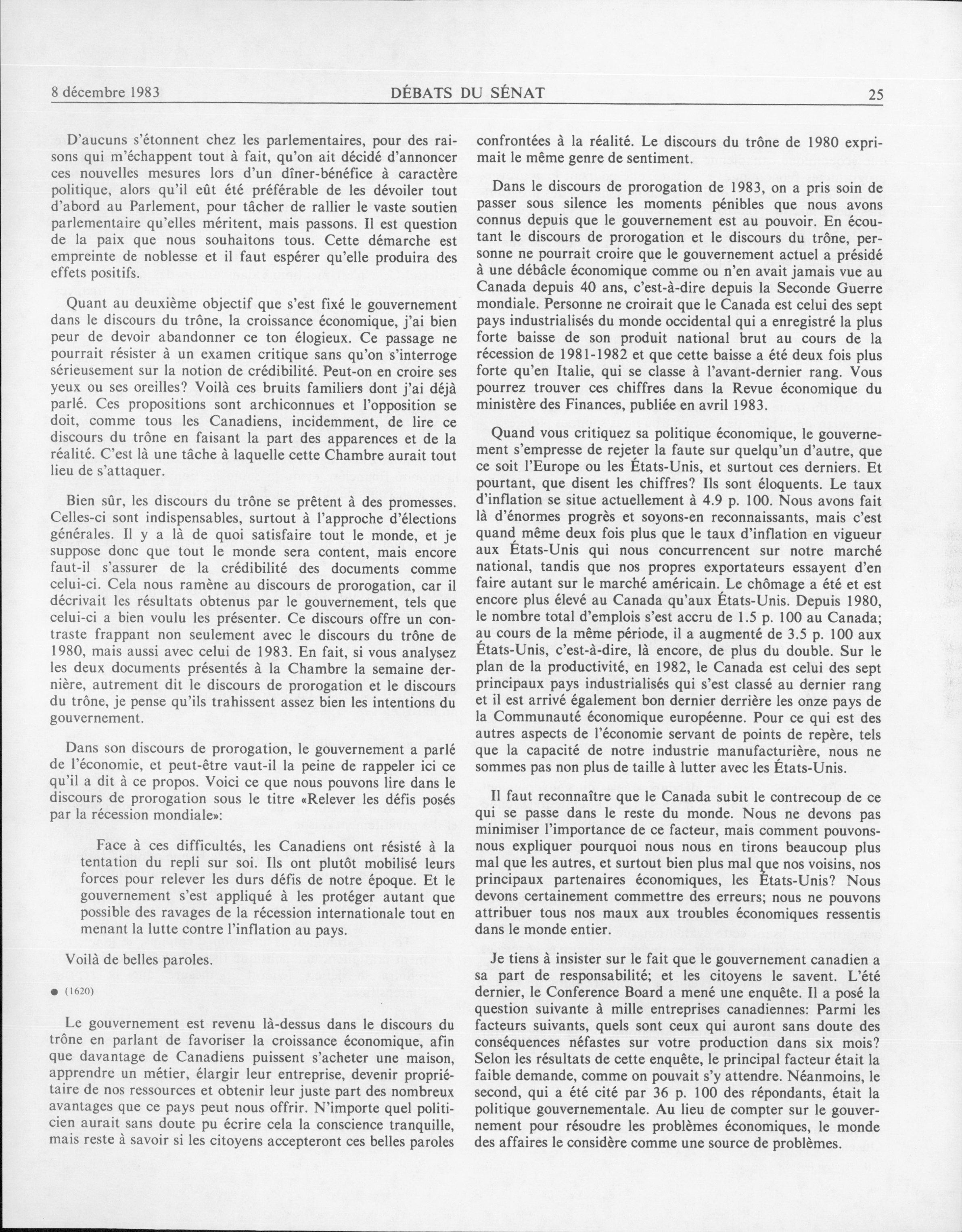 8 décembre 1983 DÉBATS DU SÉNAT 25

D'aucuns s'étonnent chez les parlementaires, pour des raisons qui m'échappent tout à fait, qu'on ait décidé d'annoncer ces nouvelles mesures lors d'un dîner-bénéfice à caractère politique, alors qu'il eût été préférable de les dévoiler tout d'abord au Parlement, pour tâcher de rallier le vaste soutien parlementaire qu'elles méritent, mais passons. Il est question de la paix que nous souhaitons tous. Cette démarche est empreinte de noblesse et il faut espérer qu'elle produira des effets positifs.

Quant au deuxième objectif que s'est fixé le gouvernement dans le discours du trône, la croissance économique, j'ai bien peur de devoir abandonner ce ton élogieux. Ce passage ne pourrait résister à un examen critique sans qu'on s'interroge sérieusement sur la notion de crédibilité. Peut-on en croire ses yeux ou ses oreilles? Voilà ces bruits familiers dont j'ai déjà parlé. Ces propositions sont archiconnues et l'opposition se doit, comme tous les Canadiens, incidemment, de lire ce discours du trône en faisant la part des apparences et de la réalité. C'est là une tâche à laquelle cette Chambre aurait tout lieu de s'attaquer.

Bien sûr, les discours du trône se prêtent à des promesses. Celles-ci sont indispensables, surtout à l'approche d'élections générales. Il y a là de quoi satisfaire tout le monde, et je suppose donc que tout le monde sera content, mais encore faut-il s'assurer de la crédibilité des documents comme celui-ci. Cela nous ramène au discours de prorogation, car il décrivait les résultats obtenus par le gouvernement, tels que celui-ci a bien voulu les présenter. Ce discours offre un contraste frappant non seulement avec le discours du trône de 1980, mais aussi avec celui de 1983. En fait, si vous analysez les deux documents présentés à la Chambre la semaine dernière, autrement dit le discours de prorogation et le discours du trône, je pense qu'ils trahissent assez bien les intentions du gouvernement.

Dans son discours de prorogation, le gouvernement a parlé de l'économie, et peut-être vaut-il la peine de rappeler ici ce qu'il a dit à ce propos. Voici ce que nous pouvons lire dans le discours de prorogation sous le titre «Relever les défis posés par la récession mondiale»:

Face à ces difficultés, les Canadiens ont résisté à la tentation du repli sur soi. Ils ont plutôt mobilisé leurs forces pour relever les durs défis de notre époque. Et le gouvernement s'est appliqué à les protéger autant que possible des ravages de la récession internationale tout en menant la lutte contre l'inflation au pays.

Voilà de belles paroles.

● (1620)

Le gouvernement est revenu là-dessus dans le discours du trône en parlant de favoriser la croissance économique, afin que davantage de Canadiens puissent s'acheter une maison, apprendre un métier, élargir leur entreprise, devenir propriétaire de nos ressources et obtenir leur juste part des nombreux avantages que ce pays peut nous offrir. N'importe quel politicien aurait sans doute pu écrire cela la conscience tranquille, mais reste à savoir si les citoyens accepteront ces belles paroles confrontées à la réalité. Le discours du trône de 1980 exprimait le même genre de sentiment.

Dans le discours de prorogation de 1983, on a pris soin de passer sous silence les moments pénibles que nous avons connus depuis que le gouvernement est au pouvoir. En écoutant le discours de prorogation et le discours du trône, personne ne pourrait croire que le gouvernement actuel a présidé à une débâcle économique comme ou n'en avait jamais vue au Canada depuis 40 ans, c'est-à-dire depuis la Seconde Guerre mondiale. Personne ne croirait que le Canada est celui des sept pays industrialisés du monde occidental qui a enregistré la plus forte baisse de son produit national brut au cours de la récession de 1981-1982 et que cette baisse a été deux fois plus forte qu'en Italie, qui se classe à l'avant-dernier rang. Vous pourrez trouver ces chiffres dans la Revue économique du ministère des Finances, publiée en avril 1983.

Quand vous critiquez sa politique économique, le gouvernement s'empresse de rejeter la faute sur quelqu'un d'autre, que ce soit l'Europe ou les États-Unis, et surtout ces derniers. Et pourtant, que disent les chiffres? Ils sont éloquents. Le taux d'inflation se situe actuellement à 4.9 p. 100. Nous avons fait là d'énormes progrès et soyons-en reconnaissants, mais c'est quand même deux fois plus que le taux d'inflation en vigueur aux États-Unis qui nous concurrencent sur notre marché national, tandis que nos propres exportateurs essayent d'en faire autant sur le marché américain. Le chômage a été et est encore plus élevé au Canada qu'aux États-Unis. Depuis 1980, le nombre total d'emplois s'est accru de 1.5 p. 100 au Canada; au cours de la même période, il a augmenté de 3.5 p. 100 aux États-Unis, c'est-à-dire, là encore, de plus du double. Sur le plan de la productivité, en 1982, le Canada est celui des sept principaux pays industrialisés qui s'est classé au dernier rang et il est arrivé également bon dernier derrière les onze pays de la Communauté économique européenne. Pour ce qui est des autres aspects de l'économie servant de points de repère, tels que la capacité de notre industrie manufacturière, nous ne sommes pas non plus de taille à lutter avec les États-Unis.

Il faut reconnaître que le Canada subit le contrecoup de ce qui se passe dans le reste du monde. Nous ne devons pas minimiser l'importance de ce facteur, mais comment pouvons-nous expliquer pourquoi nous nous en tirons beaucoup plus mal que les autres, et surtout bien plus mal que nos voisins, nos principaux partenaires économiques, les États-Unis? Nous devons certainement commettre des erreurs; nous ne pouvons attribuer tous nos maux aux troubles économiques ressentis dans le monde entier.

Je tiens à insister sur le fait que le gouvernement canadien a sa part de responsabilité; et les citoyens le savent. L'été dernier, le Conference Board a mené une enquête. Il a posé la question suivante à mille entreprises canadiennes: Parmi les facteurs suivants, quels sont ceux qui auront sans doute des conséquences néfastes sur votre production dans six mois? Selon les résultats de cette enquête, le principal facteur était la faible demande, comme on pouvait s'y attendre. Néanmoins, le second, qui a été cité par 36 p. 100 des répondants, était la politique gouvernementale. Au lieu de compter sur le gouvernement pour résoudre les problèmes économiques, le monde des affaires le considère comme une source de problèmes.